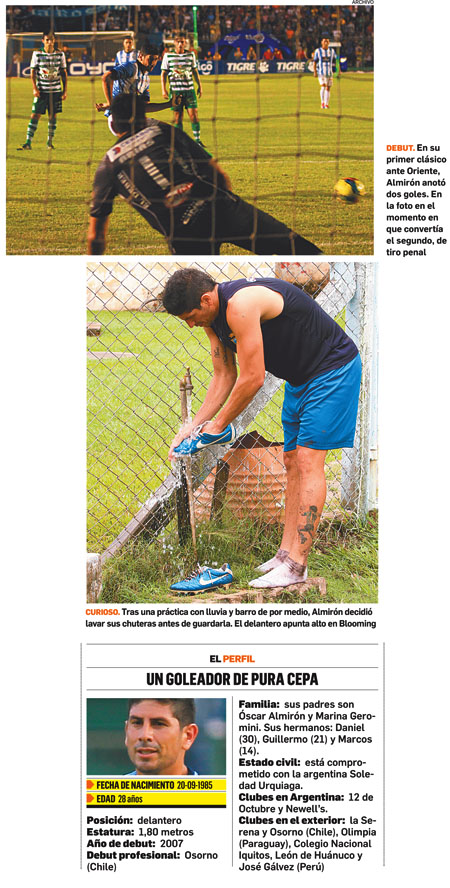 ARCHIVO

TIGRE TIGRE

DEBUT. En su primer clásico ante Oriente, Almirón anotó dos goles. En la foto en el momento en que convertía el segundo, de tiro penal

CURIOSO. Tras una práctica con lluvia y barro de por medio, Almirón decidió lavar sus chuteras antes de guardarla. El delantero apunta alto en Blooming

EL PERFIL

UN GOLEADOR DE PURA CEPA

FECHA DE NACIMIENTO 20-09-1985

EDAD 28 años

Posición: delantero
Estatura: 1,80 metros
Año de debut: 2007
Debut profesional: Osorno (Chile)

Familia: sus padres son Óscar Almirón y Marina Geromini. Sus hermanos: Daniel (30), Guillermo (21) y Marcos (14).
Estado civil: está comprometido con la argentina Soledad Urquiaga.
Clubes en Argentina: 12 de Octubre y Newell's.
Clubes en el exterior: la Serena y Osorno (Chile), Olimpia (Paraguay), Colegio Nacional Iquitos, León de Huánuco y José Gálvez (Perú)